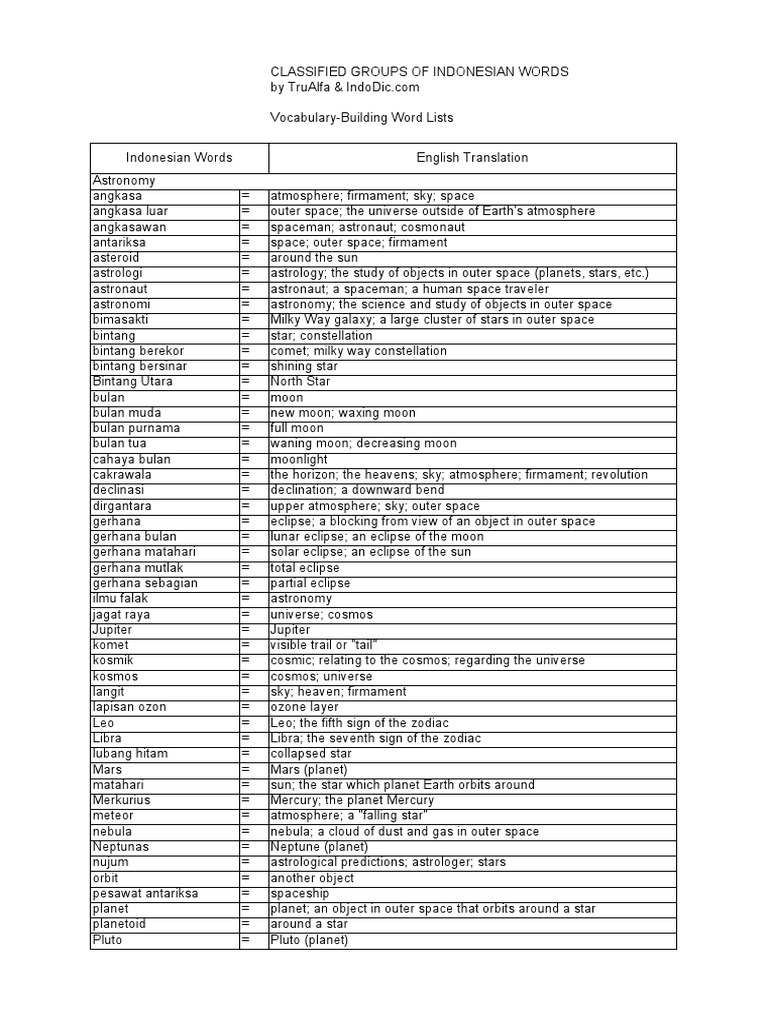 CLASSIFIED GROUPS OF INDONESIAN WORDS
by TruAlfa & IndoDic.com

Vocabulary-Building Word Lists

| Indonesian Words | | English Translation |
|---|---|---|
| Astronomy | | |
| angkasa | = | atmosphere; firmament; sky; space |
| angkasa luar | = | outer space; the universe outside of Earth's atmosphere |
| angkasawan | = | spaceman; astronaut; cosmonaut |
| antariksa | = | space; outer space; firmament |
| asteroid | = | around the sun |
| astrologi | = | astrology; the study of objects in outer space (planets, stars, etc.) |
| astronaut | = | astronaut; a spaceman; a human space traveler |
| astronomi | = | astronomy; the science and study of objects in outer space |
| bimasakti | = | Milky Way galaxy; a large cluster of stars in outer space |
| bintang | = | star; constellation |
| bintang berekor | = | comet; milky way constellation |
| bintang bersinar | = | shining star |
| Bintang Utara | = | North Star |
| bulan | = | moon |
| bulan muda | = | new moon; waxing moon |
| bulan purnama | = | full moon |
| bulan tua | = | waning moon; decreasing moon |
| cahaya bulan | = | moonlight |
| cakrawala | = | the horizon; the heavens; sky; atmosphere; firmament; revolution |
| declinasi | = | declination; a downward bend |
| dirgantara | = | upper atmosphere; sky; outer space |
| gerhana | = | eclipse; a blocking from view of an object in outer space |
| gerhana bulan | = | lunar eclipse; an eclipse of the moon |
| gerhana matahari | = | solar eclipse; an eclipse of the sun |
| gerhana mutlak | = | total eclipse |
| gerhana sebagian | = | partial eclipse |
| ilmu falak | = | astronomy |
| jagat raya | = | universe; cosmos |
| Jupiter | = | Jupiter |
| komet | = | visible trail or "tail" |
| kosmik | = | cosmic; relating to the cosmos; regarding the universe |
| kosmos | = | cosmos; universe |
| langit | = | sky; heaven; firmament |
| lapisan ozon | = | ozone layer |
| Leo | = | Leo; the fifth sign of the zodiac |
| Libra | = | Libra; the seventh sign of the zodiac |
| lubang hitam | = | collapsed star |
| Mars | = | Mars (planet) |
| matahari | = | sun; the star which planet Earth orbits around |
| Merkurius | = | Mercury; the planet Mercury |
| meteor | = | atmosphere; a "falling star" |
| nebula | = | nebula; a cloud of dust and gas in outer space |
| Neptunas | = | Neptune (planet) |
| nujum | = | astrological predictions; astrologer; stars |
| orbit | = | another object |
| pesawat antariksa | = | spaceship |
| planet | = | planet; an object in outer space that orbits around a star |
| planetoid | = | around a star |
| Pluto | = | Pluto (planet) |